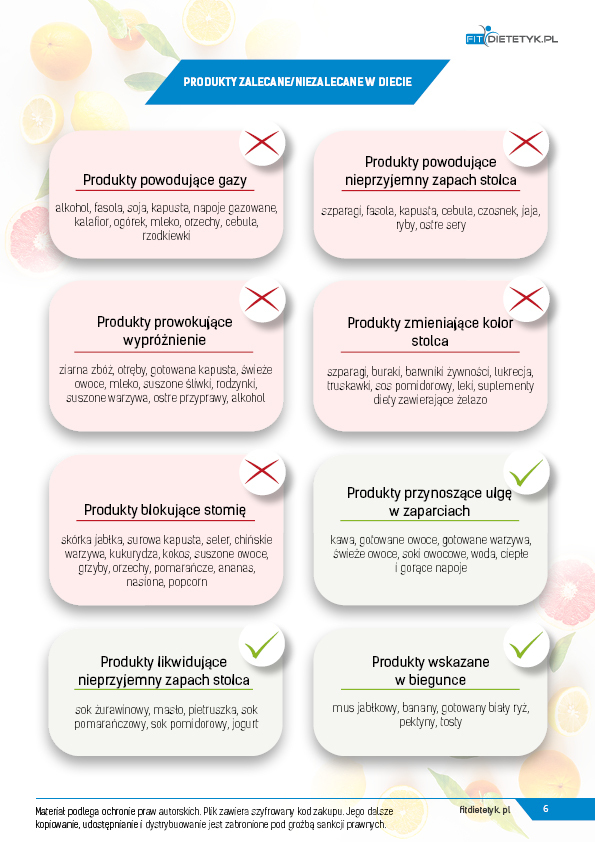 FITDIETETYK.PL

PRODUKTY ZALECANE/NIEZALECANE W DIECIE

Produkty powodujące gazy

alkohol, fasola, soja, kapusta, napoje gazowane, kalafior, ogórek, mleko, orzechy, cebula, rzodkiewki

Produkty powodujące nieprzyjemny zapach stolca

szparagi, fasola, kapusta, cebula, czosnek, jaja, ryby, ostre sery

Produkty prowokujące wypróżnienie

ziarna zbóż, otręby, gotowana kapusta, świeże owoce, mleko, suszone śliwki, rodzynki, suszone warzywa, ostre przyprawy, alkohol

Produkty zmieniające kolor stolca

szparagi, buraki, barwniki żywności, lukrecja, truskawki, sos pomidorowy, leki, suplementy diety zawierające żelazo

Produkty blokujące stomię

skórka jabłka, surowa kapusta, seler, chińskie warzywa, kukurydza, kokos, suszone owoce, grzyby, orzechy, pomarańcze, ananas, nasiona, popcorn

Produkty przynoszące ulgę w zaparciach

kawa, gotowane owoce, gotowane warzywa, świeże owoce, soki owocowe, woda, ciepłe i gorące napoje

Produkty likwidujące nieprzyjemny zapach stolca

sok żurawinowy, masło, pietruszka, sok pomarańczowy, sok pomidorowy, jogurt

Produkty wskazane w biegunce

mus jabłkowy, banany, gotowany biały ryż, pektyny, tosty

Materiał podlega ochronie praw autorskich. Plik zawiera szyfrowany kod zakupu. Jego dalsze kopiowanie, udostępnianie i dystrybuowanie jest zabronione pod groźbą sankcji prawnych.

fitdietetyk.pl

6